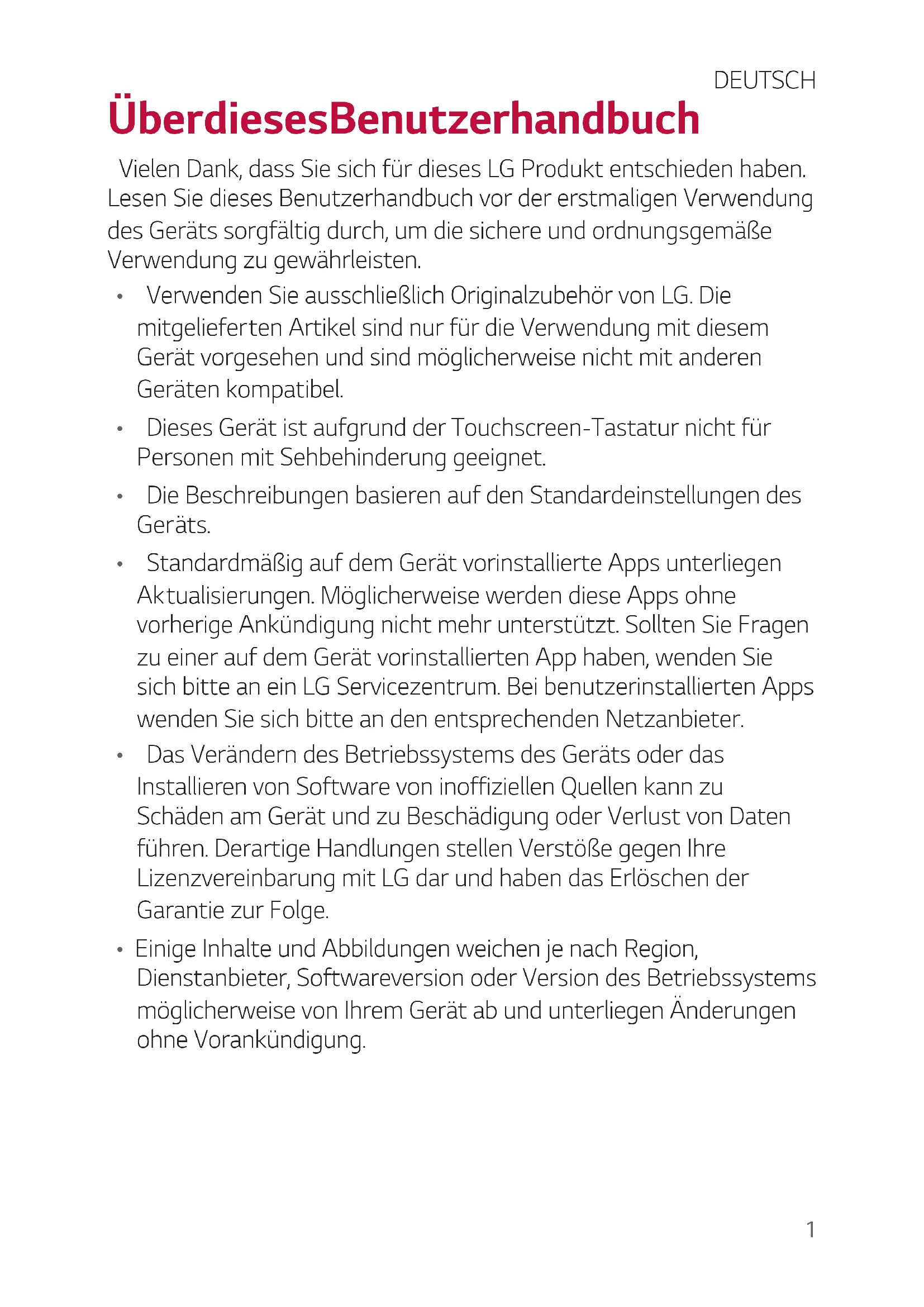 DEUTSCH

ÜberdiesesBenutzerhandbuch

Vielen Dank, dass Sie sich für dieses LG Produkt entschieden haben. Lesen Sie dieses Benutzerhandbuch vor der erstmaligen Verwendung des Geräts sorgfältig durch, um die sichere und ordnungsgemäße Verwendung zu gewährleisten.

• Verwenden Sie ausschließlich Originalzubehör von LG. Die mitgelieferten Artikel sind nur für die Verwendung mit diesem Gerät vorgesehen und sind möglicherweise nicht mit anderen Geräten kompatibel.

• Dieses Gerät ist aufgrund der Touchscreen-Tastatur nicht für Personen mit Sehbehinderung geeignet.

• Die Beschreibungen basieren auf den Standardeinstellungen des Geräts.

• Standardmäßig auf dem Gerät vorinstallierte Apps unterliegen Aktualisierungen. Möglicherweise werden diese Apps ohne vorherige Ankündigung nicht mehr unterstützt. Sollten Sie Fragen zu einer auf dem Gerät vorinstallierten App haben, wenden Sie sich bitte an ein LG Servicezentrum. Bei benutzerinstallierten Apps wenden Sie sich bitte an den entsprechenden Netzanbieter.

• Das Verändern des Betriebssystems des Geräts oder das Installieren von Software von inoffiziellen Quellen kann zu Schäden am Gerät und zu Beschädigung oder Verlust von Daten führen. Derartige Handlungen stellen Verstöße gegen Ihre Lizenzvereinbarung mit LG dar und haben das Erlöschen der Garantie zur Folge.

• Einige Inhalte und Abbildungen weichen je nach Region, Dienstanbieter, Softwareversion oder Version des Betriebssystems möglicherweise von Ihrem Gerät ab und unterliegen Änderungen ohne Vorankündigung.

1